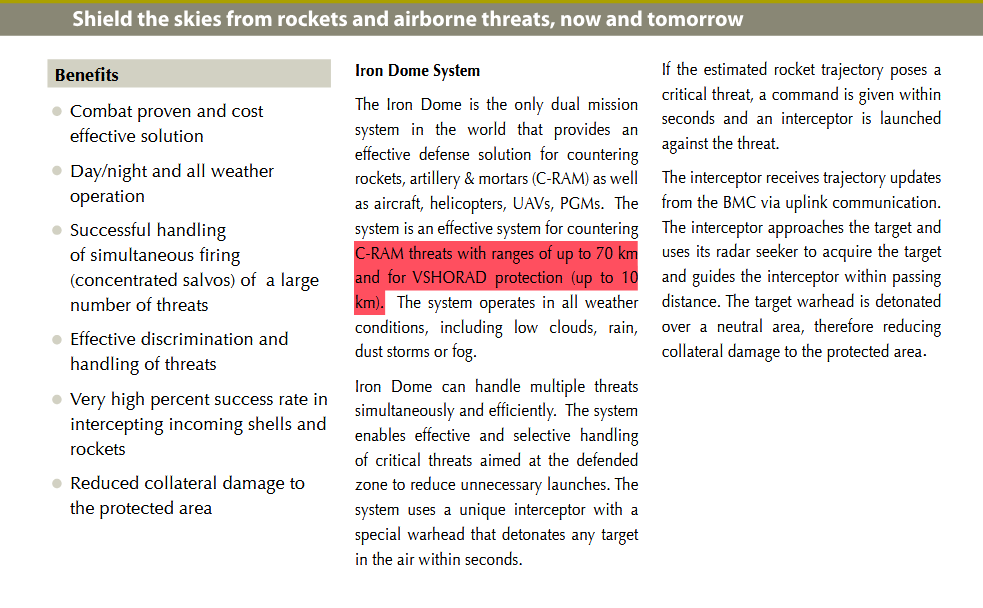 Shield the skies from rockets and airborne threats, now and tomorrow

Benefits

Combat proven and cost effective solution

Day/night and all weather operation

Successful handling of simultaneous firing (concentrated salvos) of a large number of threats

Effective discrimination and handling of threats

Very high percent success rate in intercepting incoming shells and rockets

Reduced collateral damage to the protected area

Iron Dome System

The Iron Dome is the only dual mission system in the world that provides an effective defense solution for countering rockets, artillery & mortars (C-RAM) as well as aircraft, helicopters, UAVs, PGMs. The system is an effective system for countering C-RAM threats with ranges of up to 70 km and for VSHORAD protection (up to 10 km). The system operates in all weather conditions, including low clouds, rain, dust storms or fog.

Iron Dome can handle multiple threats simultaneously and efficiently. The system enables effective and selective handling of critical threats aimed at the defended zone to reduce unnecessary launches. The system uses a unique interceptor with a special warhead that detonates any target in the air within seconds.

If the estimated rocket trajectory poses a critical threat, a command is given within seconds and an interceptor is launched against the threat.

The interceptor receives trajectory updates from the BMC via uplink communication. The interceptor approaches the target and uses its radar seeker to acquire the target and guides the interceptor within passing distance. The target warhead is detonated over a neutral area, therefore reducing collateral damage to the protected area.